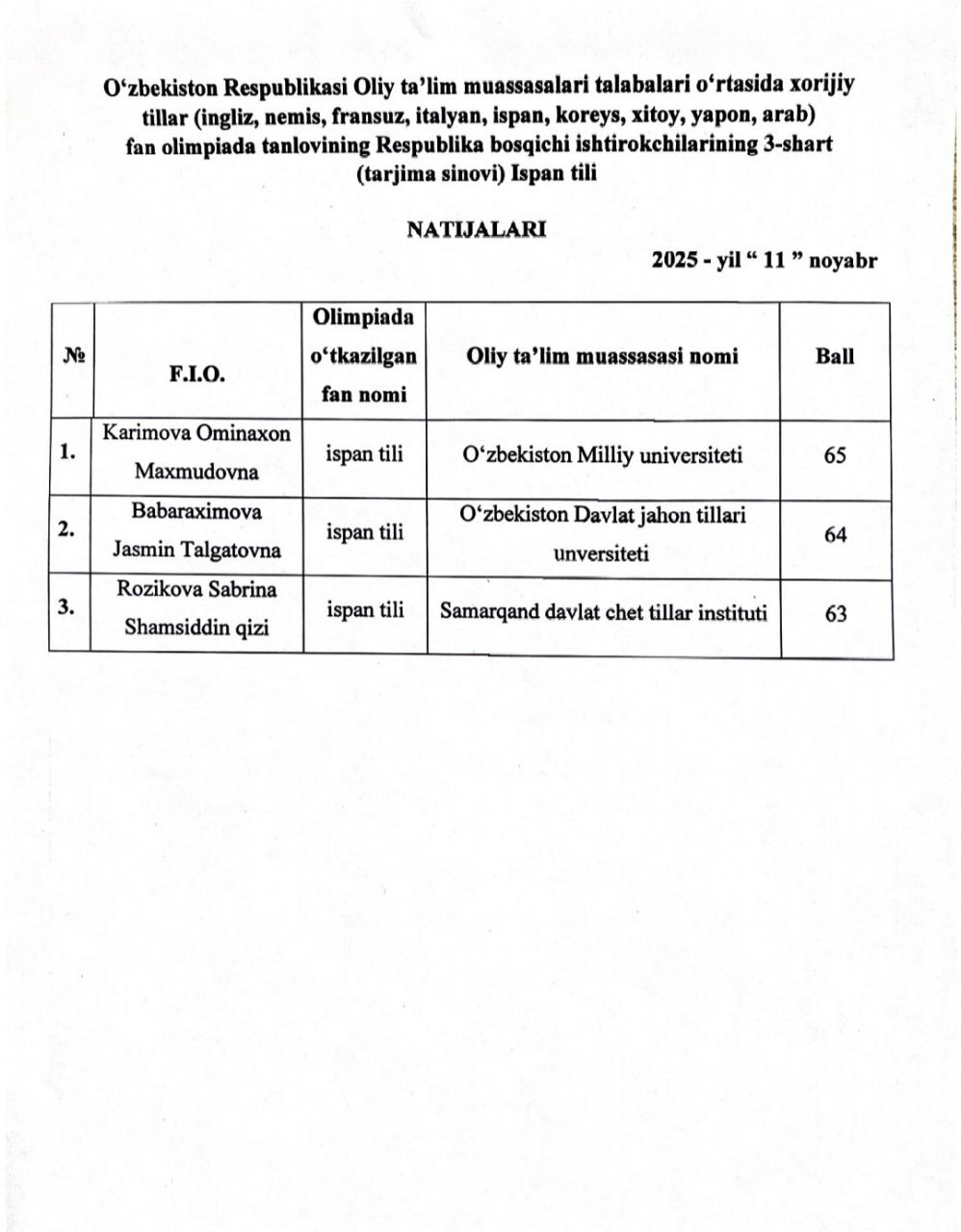 O‘zbekiston Respublikasi Oliy ta’lim muassasalari talabalari o‘rtasida xorijiy tillar (ingliz, nemis, fransuz, italyan, ispan, koreys, xitoy, yapon, arab) fan olimpiada tanlovining Respublika bosqichi ishtirokchilarining 3-shart (tarjima sinovi) Ispan tili

NATIJALARI

2025 - yil “ 11 ” noyabr

| № | F.I.O. | Olimpiada o‘tkazilgan fan nomi | Oliy ta’lim muassasasi nomi | Ball |
|---|---|---|---|---|
| 1. | Karimova Ominaxon Maxmudovna | ispan tili | O‘zbekiston Milliy universiteti | 65 |
| 2. | Babaraximova Jasmin Talgatovna | ispan tili | O‘zbekiston Davlat jahon tillari unversiteti | 64 |
| 3. | Rozikova Sabrina Shamsiddin qizi | ispan tili | Samarqand davlat chet tillar instituti | 63 |